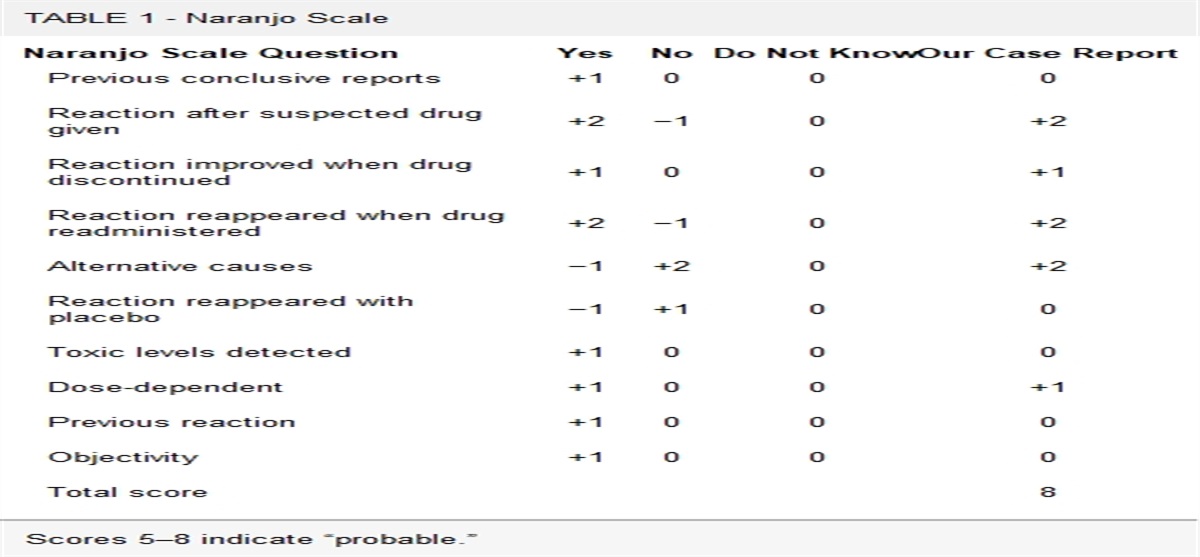 TABLE 1 - Naranjo Scale

| Naranjo Scale Question | Yes | No | Do Not Know | Our Case Report |
|---|---|---|---|---|
| Previous conclusive reports | +1 | 0 | 0 | 0 |
| Reaction after suspected drug given | +2 | −1 | 0 | +2 |
| Reaction improved when drug discontinued | +1 | 0 | 0 | +1 |
| Reaction reappeared when drug readministered | +2 | −1 | 0 | +2 |
| Alternative causes | −1 | +2 | 0 | +2 |
| Reaction reappeared with placebo | −1 | +1 | 0 | 0 |
| Toxic levels detected | +1 | 0 | 0 | 0 |
| Dose-dependent | +1 | 0 | 0 | +1 |
| Previous reaction | +1 | 0 | 0 | 0 |
| Objectivity | +1 | 0 | 0 | 0 |
| Total score | | | | 8 |

Scores 5–8 indicate "probable."